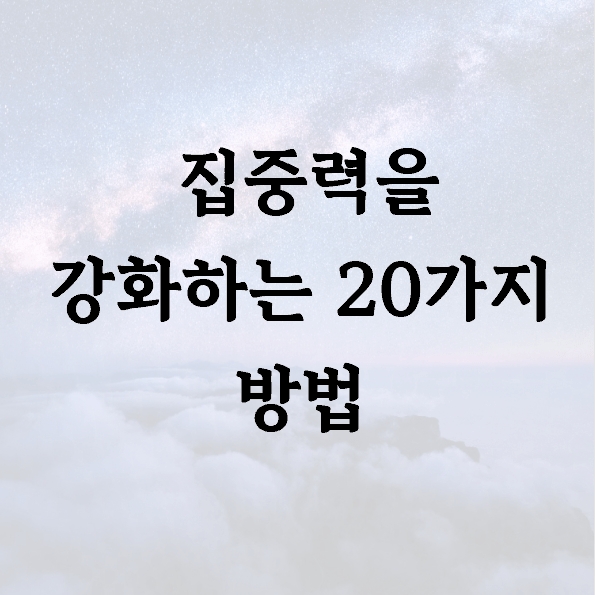 집중력을 강화하는 20가지 방법